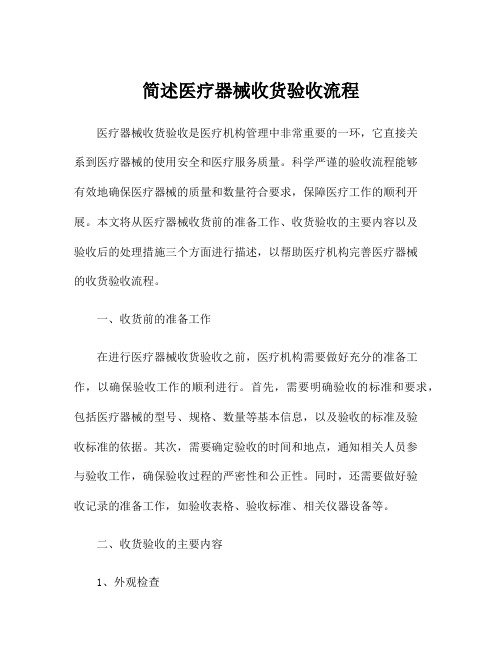 简述医疗器械收货验收流程

医疗器械收货验收是医疗机构管理中非常重要的一环，它直接关系到医疗器械的使用安全和医疗服务质量。科学严谨的验收流程能够有效地确保医疗器械的质量和数量符合要求，保障医疗工作的顺利开展。本文将从医疗器械收货前的准备工作、收货验收的主要内容以及验收后的处理措施三个方面进行描述，以帮助医疗机构完善医疗器械的收货验收流程。

一、收货前的准备工作

在进行医疗器械收货验收之前，医疗机构需要做好充分的准备工作，以确保验收工作的顺利进行。首先，需要明确验收的标准和要求，包括医疗器械的型号、规格、数量等基本信息，以及验收的标准及验收标准的依据。其次，需要确定验收的时间和地点，通知相关人员参与验收工作，确保验收过程的严密性和公正性。同时，还需要做好验收记录的准备工作，如验收表格、验收标准、相关仪器设备等。

二、收货验收的主要内容

1、外观检查